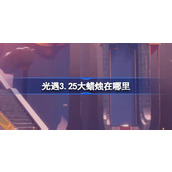 光遇3.25大蜡烛在哪里